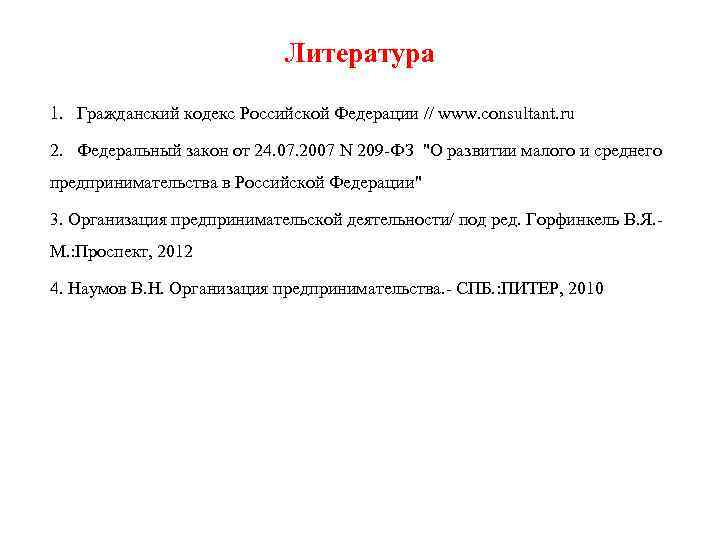 Литература

1. Гражданский кодекс Российской Федерации // www.consultant.ru

2. Федеральный закон от 24.07.2007 N 209-ФЗ "О развитии малого и среднего предпринимательства в Российской Федерации"

3. Организация предпринимательской деятельности/ под ред. Горфинкель В.Я.- М.:Проспект, 2012

4. Наумов В.Н. Организация предпринимательства.- СПБ.:ПИТЕР, 2010